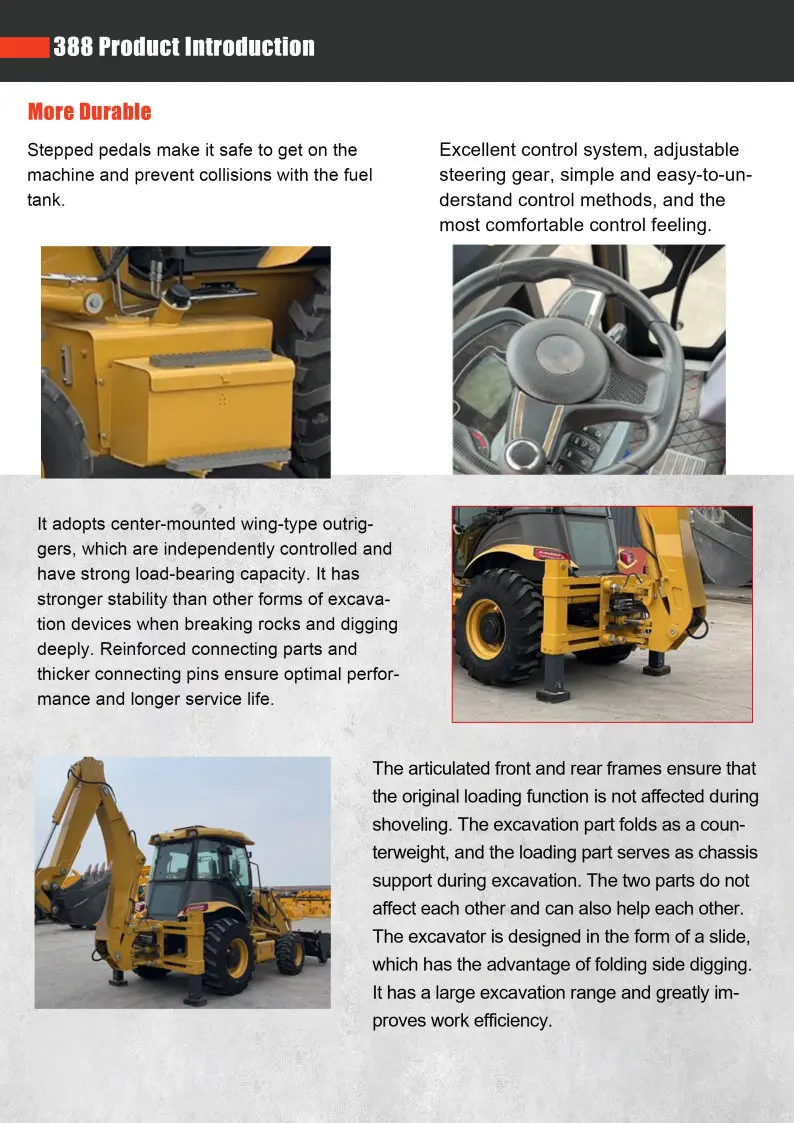 388 Product Introduction

More Durable

Stepped pedals make it safe to get on the machine and prevent collisions with the fuel tank.

Excellent control system, adjustable steering gear, simple and easy-to-understand control methods, and the most comfortable control feeling.

It adopts center-mounted wing-type outriggers, which are independently controlled and have strong load-bearing capacity. It has stronger stability than other forms of excavation devices when breaking rocks and digging deeply. Reinforced connecting parts and thicker connecting pins ensure optimal performance and longer service life.

The articulated front and rear frames ensure that the original loading function is not affected during shoveling. The excavation part folds as a counterweight, and the loading part serves as chassis support during excavation. The two parts do not affect each other and can also help each other. The excavator is designed in the form of a slide, which has the advantage of folding side digging. It has a large excavation range and greatly improves work efficiency.